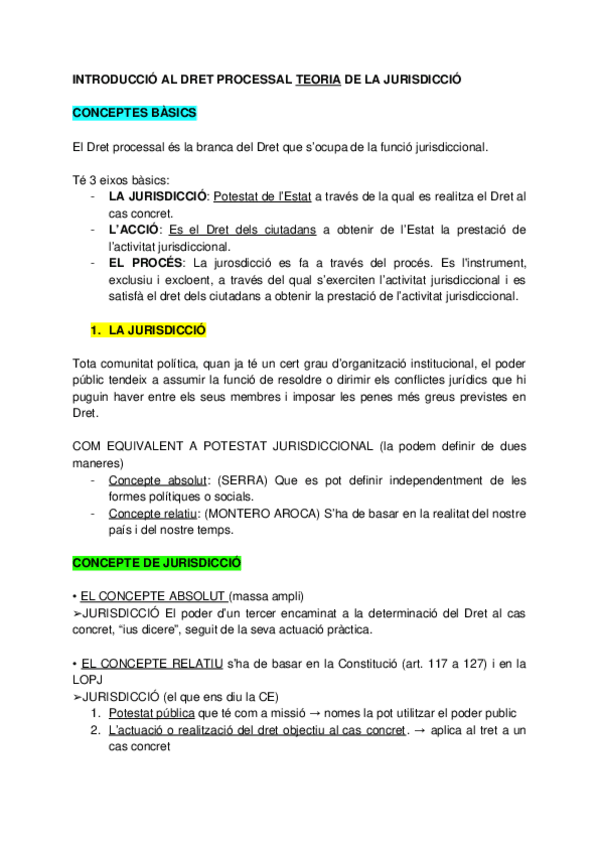 INTRODUCCIÓ AL DRET PROCESSAL TEORIA DE LA JURISDICCIÓ

CONCEPTES BÀSICS

El Dret processal és la branca del Dret que s'ocupa de la funció jurisdiccional.

Té 3 eixos bàsics:
- LA JURISDICCIÓ: Potestat de l'Estat a través de la qual es realitza el Dret al cas concret.
- L'ACCIÓ: Es el Dret dels ciutadans a obtenir de l'Estat la prestació de l'activitat jurisdiccional.
- EL PROCÉS: La jurosdicció es fa a través del procés. Es l'instrument, exclusiu i excloent, a través del qual s'exerciten l'activitat jurisdiccional i es satisfà el dret dels ciutadans a obtenir la prestació de l'activitat jurisdiccional.

1. LA JURISDICCIÓ

Tota comunitat política, quan ja té un cert grau d'organització institucional, el poder públic tendeix a assumir la funció de resoldre o dirimir els conflictes jurídics que hi puguin haver entre els seus membres i imposar les penes més greus previstes en Dret.

COM EQUIVALENT A POTESTAT JURISDICCIONAL (la podem definir de dues maneres)
- Concepte absolut: (SERRA) Que es pot definir independentment de les formes polítiques o socials.
- Concepte relatiu: (MONTERO AROCA) S'ha de basar en la realitat del nostre país i del nostre temps.

CONCEPTE DE JURISDICCIÓ

• EL CONCEPTE ABSOLUT (massa ampli)
➢JURISDICCIÓ El poder d'un tercer encaminat a la determinació del Dret al cas concret, "ius dicere", seguit de la seva actuació pràctica.

• EL CONCEPTE RELATIU s'ha de basar en la Constitució (art. 117 a 127) i en la LOPJ
➢JURISDICCIÓ (el que ens diu la CE)
1. Potestat pública que té com a missió → nomes la pot utilitzar el poder public
2. L'actuació o realització del dret objectiu al cas concret. → aplica al tret a un cas concret